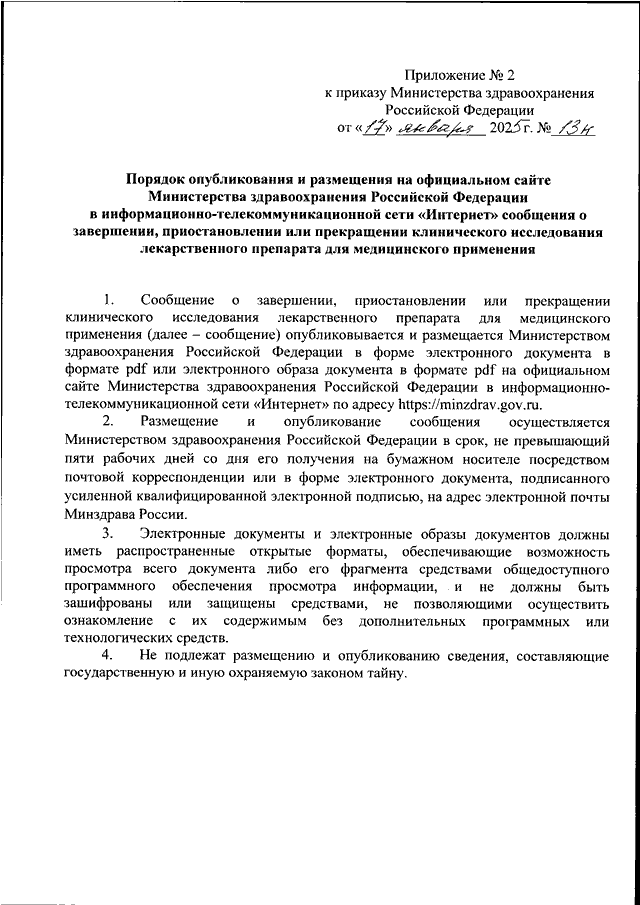 Приложение № 2
к приказу Министерства здравоохранения
Российской Федерации
от «17» января 2025 г. № 13н

Порядок опубликования и размещения на официальном сайте Министерства здравоохранения Российской Федерации в информационно-телекоммуникационной сети «Интернет» сообщения о завершении, приостановлении или прекращении клинического исследования лекарственного препарата для медицинского применения

1. Сообщение о завершении, приостановлении или прекращении клинического исследования лекарственного препарата для медицинского применения (далее – сообщение) опубликовывается и размещается Министерством здравоохранения Российской Федерации в форме электронного документа в формате pdf или электронного образа документа в формате pdf на официальном сайте Министерства здравоохранения Российской Федерации в информационно-телекоммуникационной сети «Интернет» по адресу https://minzdrav.gov.ru.

2. Размещение и опубликование сообщения осуществляется Министерством здравоохранения Российской Федерации в срок, не превышающий пяти рабочих дней со дня его получения на бумажном носителе посредством почтовой корреспонденции или в форме электронного документа, подписанного усиленной квалифицированной электронной подписью, на адрес электронной почты Минздрава России.

3. Электронные документы и электронные образы документов должны иметь распространенные открытые форматы, обеспечивающие возможность просмотра всего документа либо его фрагмента средствами общедоступного программного обеспечения просмотра информации, и не должны быть зашифрованы или защищены средствами, не позволяющими осуществить ознакомление с их содержимым без дополнительных программных или технологических средств.

4. Не подлежат размещению и опубликованию сведения, составляющие государственную и иную охраняемую законом тайну.